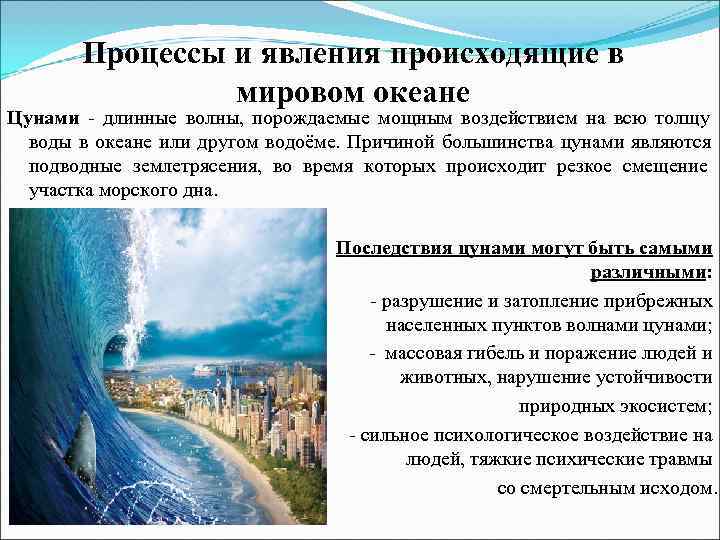 Процессы и явления происходящие в мировом океане

Цунами - длинные волны, порождаемые мощным воздействием на всю толщу воды в океане или другом водоёме. Причиной большинства цунами являются подводные землетрясения, во время которых происходит резкое смещение участка морского дна.

Последствия цунами могут быть самыми различными:

- разрушение и затопление прибрежных населенных пунктов волнами цунами;

- массовая гибель и поражение людей и животных, нарушение устойчивости природных экосистем;

- сильное психологическое воздействие на людей, тяжкие психические травмы со смертельным исходом.